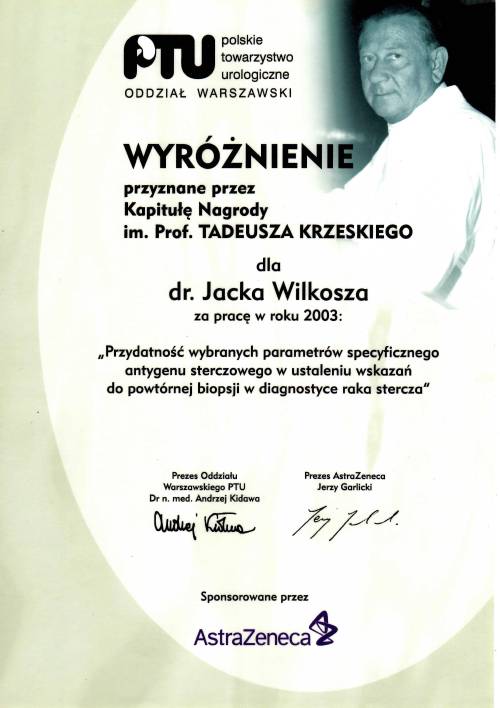 PTU polskie towarzystwo urologiczne
ODDZIAŁ WARSZAWSKI

WYRÓŻNIENIE

przyznane przez
Kapitułę Nagrody
im. Prof. TADEUSZA KRZESKIEGO

dla

dr. Jacka Wilkosza

za pracę w roku 2003:

„Przydatność wybranych parametrów specyficznego antygenu sterczowego w ustaleniu wskazań do powtórnej biopsji w diagnostyce raka stercza"

Prezes Oddziału
Warszawskiego PTU
Dr n. med. Andrzej Kidawa

Andrzej Kidawa

Prezes AstraZeneca
Jerzy Garlicki

Jerzy Garlicki

Sponsorowane przez

AstraZeneca